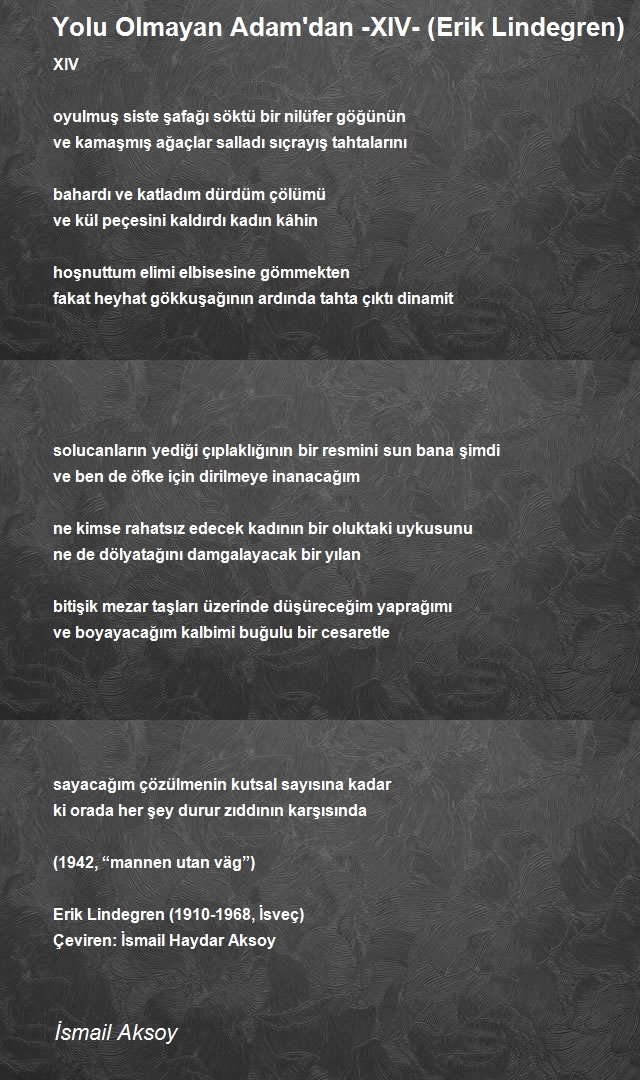 Yolu Olmayan Adam'dan -XIV- (Erik Lindegren)

XIV

oyulmuş siste şafağı söktü bir nilüfer göğünün
ve kamaşmış ağaçlar salladı sıçrayış tahtalarını

bahardı ve katladım dürdüm çölümü
ve kül peçesini kaldırdı kadın kâhin

hoşnuttum elimi elbisesine gömmekten
fakat heyhat gökkuşağının ardında tahta çıktı dinamit

solucanların yediği çıplaklığının bir resmini sun bana şimdi
ve ben de öfke için dirilmeye inanacağım

ne kimse rahatsız edecek kadının bir oluktaki uykusunu
ne de dölyatağını damgalayacak bir yılan

bitişik mezar taşları üzerinde düşüreceğim yaprağımı
ve boyayacağım kalbimi buğulu bir cesaretle

sayacağım çözülmenin kutsal sayısına kadar
ki orada her şey durur zıddının karşısında

(1942, “mannen utan väg”)

Erik Lindegren (1910-1968, İsveç)
Çeviren: İsmail Haydar Aksoy

İsmail Aksoy